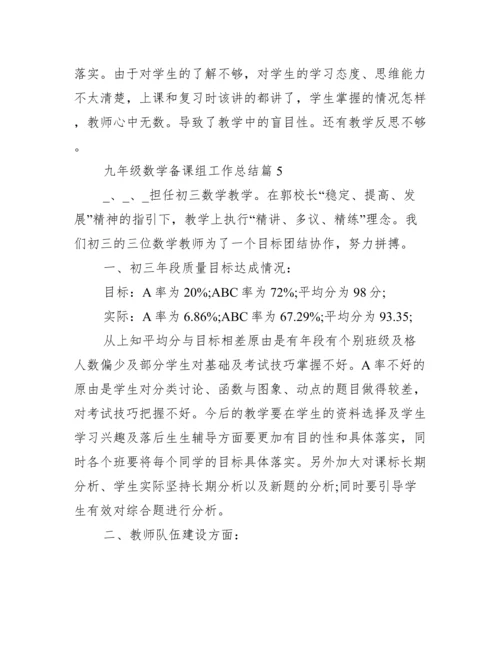 落实。由于对学生的了解不够，对学生的学习态度、思维能力不太清楚，上课和复习时该讲的都讲了，学生掌握的情况怎样，教师心中无数。导致了教学中的盲目性。还有教学反思不够。

九年级数学备课组工作总结篇 5

_、_、_担任初三数学教学。在郭校长“稳定、提高、发展”精神的指引下，教学上执行“精讲、多议、精练”理念。我们初三的三位数学教师为了一个目标团结协作，努力拼搏。

一、初三年段质量目标达成情况：

目标：A 率为 20%;ABC 率为 72%;平均分为 98 分;

实际：A 率为 6.86%;ABC 率为 67.29%;平均分为 93.35;

从上知平均分与目标相差原由是有年段有个别班级及格人数偏少及部分学生对基础及考试技巧掌握不好。A 率不好的原由是学生对分类讨论、函数与图象、动点的题目做得较差，对考试技巧把握不好。今后的教学要在学生的资料选择及学生学习兴趣及落后生生辅导方面要更加有目的性和具体落实，同时各个班要将每个同学的目标具体落实。另外加大对课标长期分析、学生实际坚持长期分析以及新题的分析;同时要引导学生有效对综合题进行分析。

二、教师队伍建设方面：